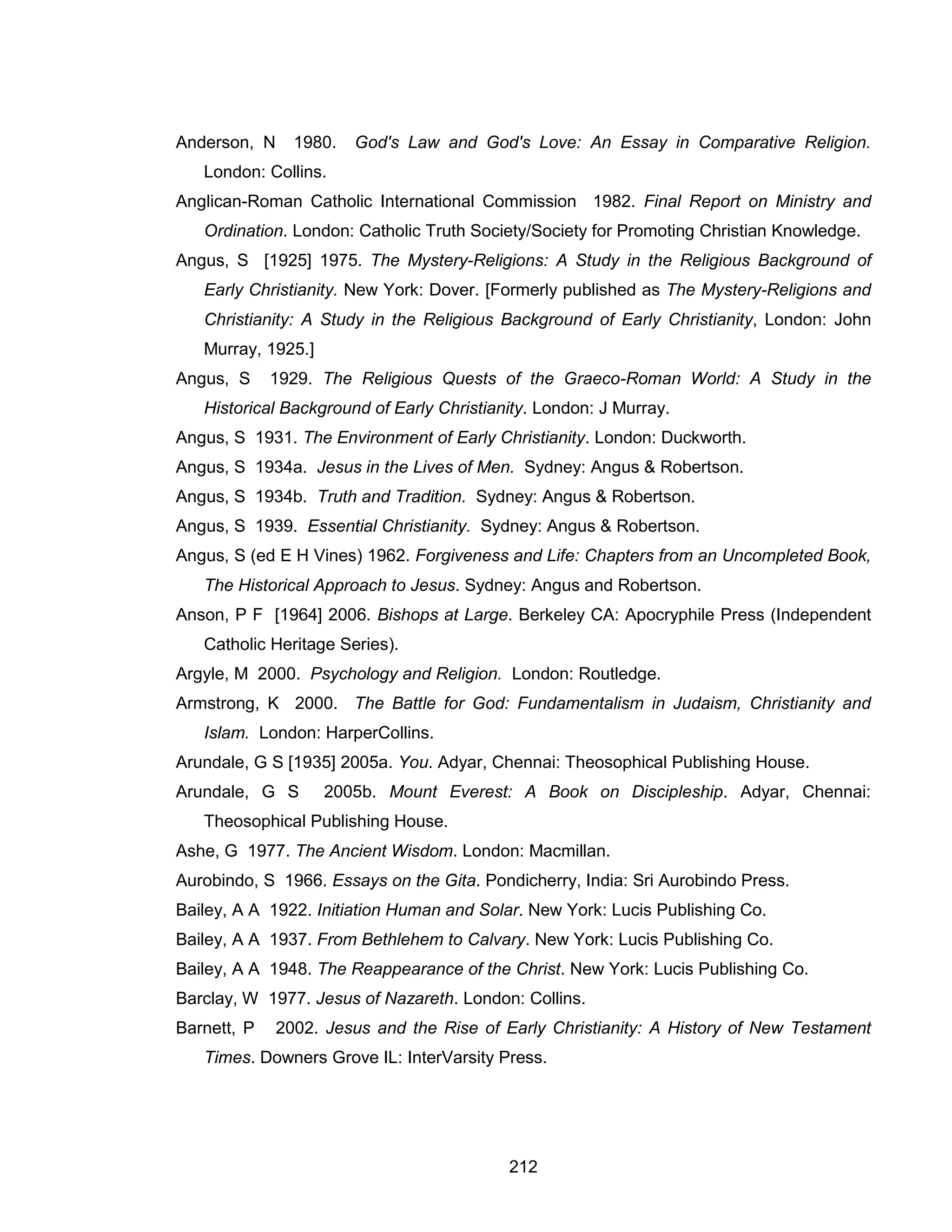 Anderson, N 1980. God's Law and God's Love: An Essay in Comparative Religion. London: Collins.

Anglican-Roman Catholic International Commission 1982. Final Report on Ministry and Ordination. London: Catholic Truth Society/Society for Promoting Christian Knowledge.

Angus, S [1925] 1975. The Mystery-Religions: A Study in the Religious Background of Early Christianity. New York: Dover. [Formerly published as The Mystery-Religions and Christianity: A Study in the Religious Background of Early Christianity, London: John Murray, 1925.]

Angus, S 1929. The Religious Quests of the Graeco-Roman World: A Study in the Historical Background of Early Christianity. London: J Murray.

Angus, S 1931. The Environment of Early Christianity. London: Duckworth.

Angus, S 1934a. Jesus in the Lives of Men. Sydney: Angus & Robertson.

Angus, S 1934b. Truth and Tradition. Sydney: Angus & Robertson.

Angus, S 1939. Essential Christianity. Sydney: Angus & Robertson.

Angus, S (ed E H Vines) 1962. Forgiveness and Life: Chapters from an Uncompleted Book, The Historical Approach to Jesus. Sydney: Angus and Robertson.

Anson, P F [1964] 2006. Bishops at Large. Berkeley CA: Apocryphile Press (Independent Catholic Heritage Series).

Argyle, M 2000. Psychology and Religion. London: Routledge.

Armstrong, K 2000. The Battle for God: Fundamentalism in Judaism, Christianity and Islam. London: HarperCollins.

Arundale, G S [1935] 2005a. You. Adyar, Chennai: Theosophical Publishing House.

Arundale, G S 2005b. Mount Everest: A Book on Discipleship. Adyar, Chennai: Theosophical Publishing House.

Ashe, G 1977. The Ancient Wisdom. London: Macmillan.

Aurobindo, S 1966. Essays on the Gita. Pondicherry, India: Sri Aurobindo Press.

Bailey, A A 1922. Initiation Human and Solar. New York: Lucis Publishing Co.

Bailey, A A 1937. From Bethlehem to Calvary. New York: Lucis Publishing Co.

Bailey, A A 1948. The Reappearance of the Christ. New York: Lucis Publishing Co.

Barclay, W 1977. Jesus of Nazareth. London: Collins.

Barnett, P 2002. Jesus and the Rise of Early Christianity: A History of New Testament Times. Downers Grove IL: InterVarsity Press.

212